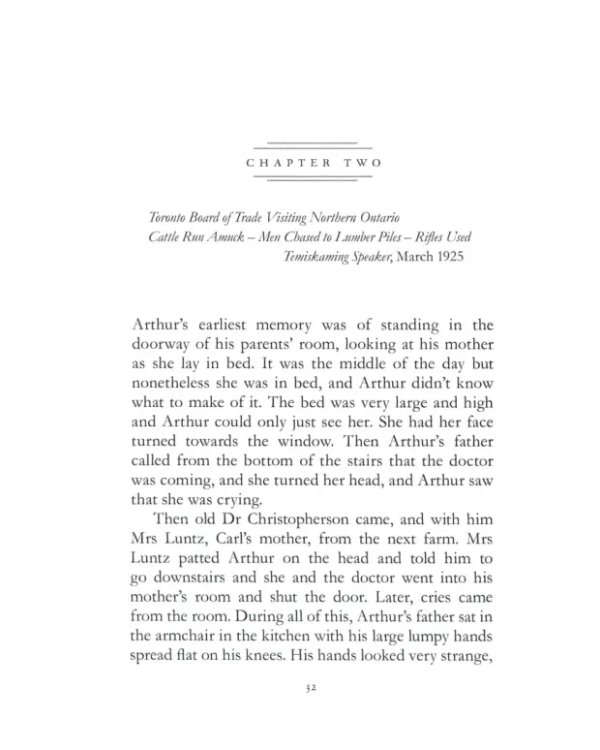 CHAPTER TWO

Toronto Board of Trade Visiting Northern Ontario
Cattle Run Amuck – Men Chased to Lumber Piles – Rifles Used
Temiskaming Speaker, March 1925

Arthur's earliest memory was of standing in the doorway of his parents' room, looking at his mother as she lay in bed. It was the middle of the day but nonetheless she was in bed, and Arthur didn't know what to make of it. The bed was very large and high and Arthur could only just see her. She had her face turned towards the window. Then Arthur's father called from the bottom of the stairs that the doctor was coming, and she turned her head, and Arthur saw that she was crying.

Then old Dr Christopherson came, and with him Mrs Luntz, Carl's mother, from the next farm. Mrs Luntz patted Arthur on the head and told him to go downstairs and she and the doctor went into his mother's room and shut the door. Later, cries came from the room. During all of this, Arthur's father sat in the armchair in the kitchen with his large lumpy hands spread flat on his knees. His hands looked very strange,

32